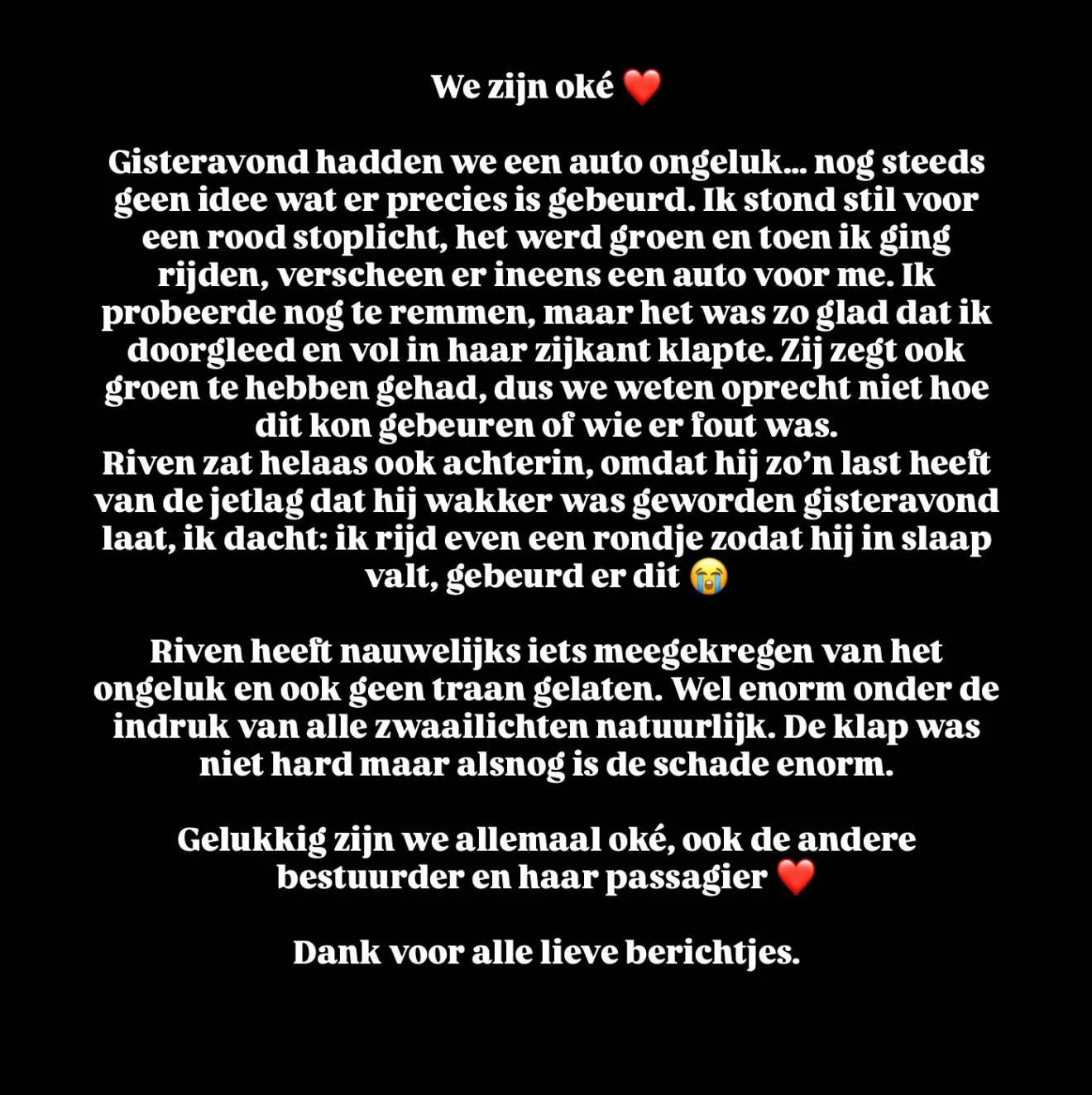 We zijn oké ❤️

Gisteravond hadden we een auto ongeluk... nog steeds geen idee wat er precies is gebeurd. Ik stond stil voor een rood stoplicht, het werd groen en toen ik ging rijden, verscheen er ineens een auto voor me. Ik probeerde nog te remmen, maar het was zo glad dat ik doorgleed en vol in haar zijkant klapte. Zij zegt ook groen te hebben gehad, dus we weten oprecht niet hoe dit kon gebeuren of wie er fout was.
Riven zat helaas ook achterin, omdat hij zo'n last heeft van de jetlag dat hij wakker was geworden gisteravond laat, ik dacht: ik rijd even een rondje zodat hij in slaap valt, gebeurd er dit 😭

Riven heeft nauwelijks iets meegekregen van het ongeluk en ook geen traan gelaten. Wel enorm onder de indruk van alle zwaailichten natuurlijk. De klap was niet hard maar alsnog is de schade enorm.

Gelukkig zijn we allemaal oké, ook de andere bestuurder en haar passagier ❤️

Dank voor alle lieve berichtjes.